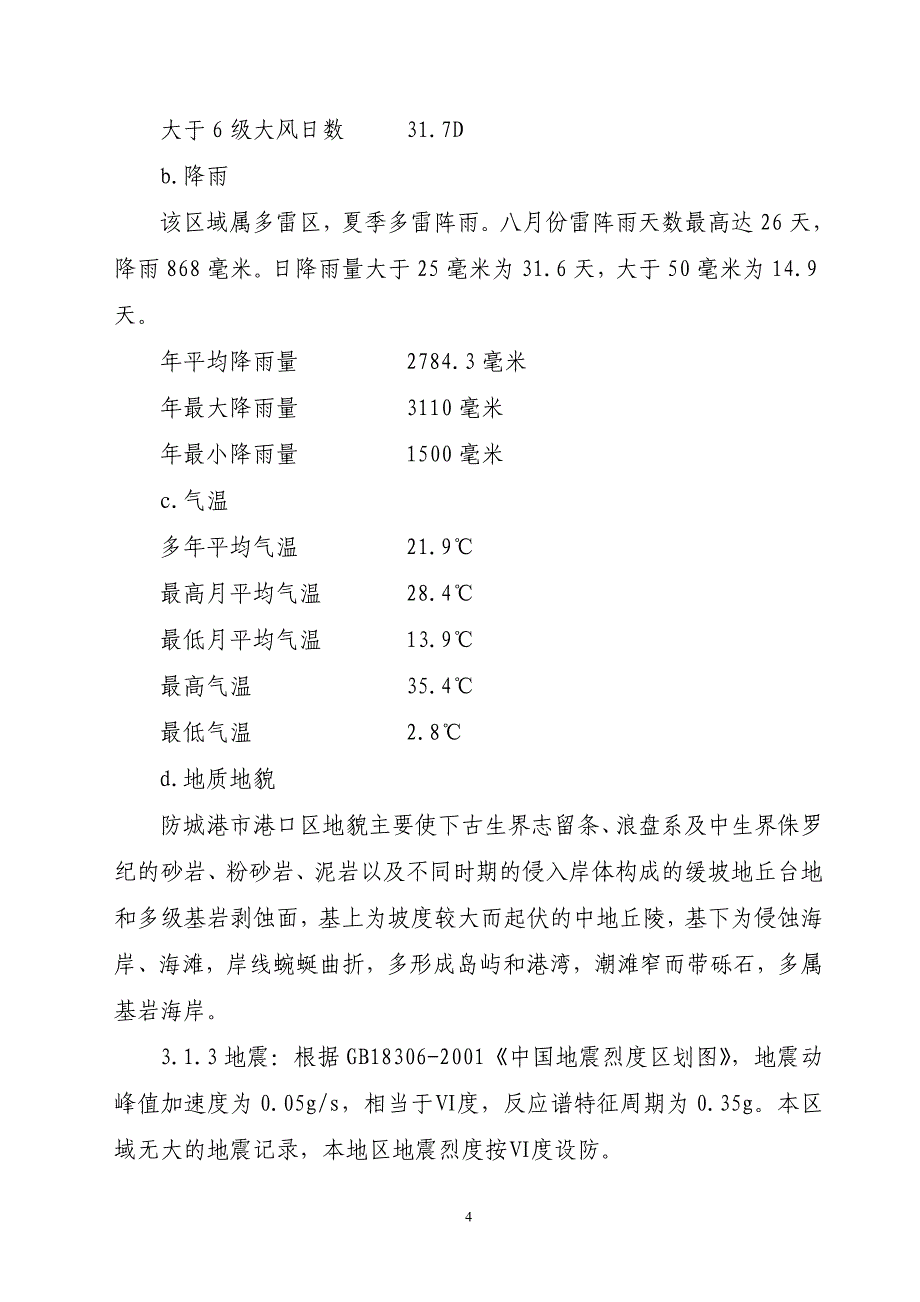 大于 6 级大风日数　　31.7D

b.降雨

该区域属多雷区，夏季多雷阵雨。八月份雷阵雨天数最高达 26 天，降雨 868 毫米。日降雨量大于 25 毫米为 31.6 天，大于 50 毫米为 14.9 天。

年平均降雨量　　2784.3 毫米

年最大降雨量　　3110 毫米

年最小降雨量　　1500 毫米

c.气温

多年平均气温　　21.9℃

最高月平均气温　　28.4℃

最低月平均气温　　13.9℃

最高气温　　35.4℃

最低气温　　2.8℃

d.地质地貌

防城港市港口区地貌主要使下古生界志留条、浪盘系及中生界侏罗纪的砂岩、粉砂岩、泥岩以及不同时期的侵入岸体构成的缓坡地丘台地和多级基岩剥蚀面，基上为坡度较大而起伏的中地丘陵，基下为侵蚀海岸、海滩，岸线蜿蜒曲折，多形成岛屿和港湾，潮滩窄而带砾石，多属基岩海岸。

3.1.3 地震：根据 GB18306-2001《中国地震烈度区划图》，地震动峰值加速度为 0.05g/s，相当于Ⅵ度，反应谱特征周期为 0.35g。本区域无大的地震记录，本地区地震烈度按Ⅵ度设防。

4